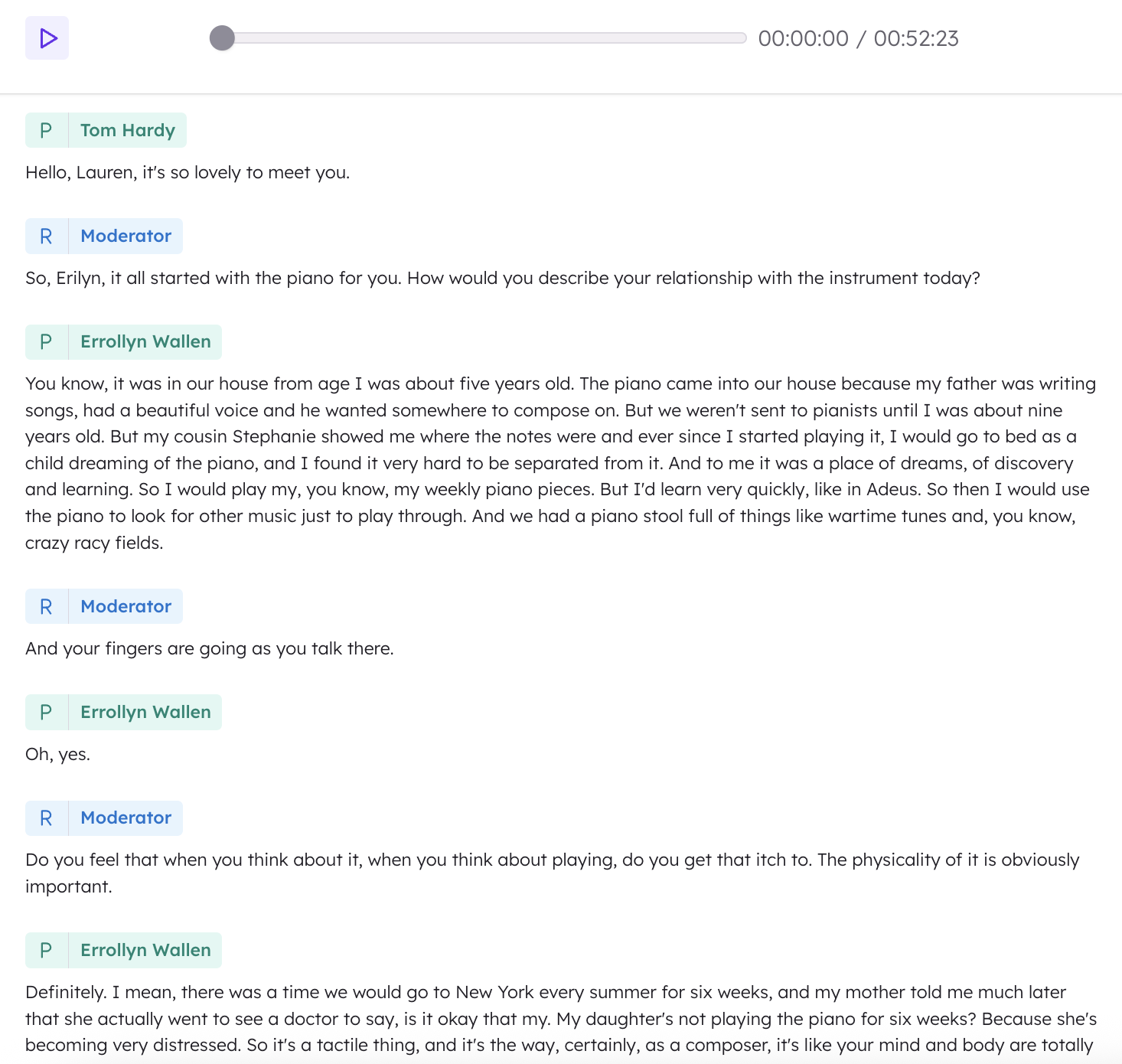 00:00:00 / 00:52:23

P Tom Hardy

Hello, Lauren, it's so lovely to meet you.

R Moderator

So, Erilyn, it all started with the piano for you. How would you describe your relationship with the instrument today?

P Errollyn Wallen

You know, it was in our house from age I was about five years old. The piano came into our house because my father was writing songs, had a beautiful voice and he wanted somewhere to compose on. But we weren't sent to pianists until I was about nine years old. But my cousin Stephanie showed me where the notes were and ever since I started playing it, I would go to bed as a child dreaming of the piano, and I found it very hard to be separated from it. And to me it was a place of dreams, of discovery and learning. So I would play my, you know, my weekly piano pieces. But I'd learn very quickly, like in Adeus. So then I would use the piano to look for other music just to play through. And we had a piano stool full of things like wartime tunes and, you know, crazy racy fields.

R Moderator

And your fingers are going as you talk there.

P Errollyn Wallen

Oh, yes.

R Moderator

Do you feel that when you think about it, when you think about playing, do you get that itch to. The physicality of it is obviously important.

P Errollyn Wallen

Definitely. I mean, there was a time we would go to New York every summer for six weeks, and my mother told me much later that she actually went to see a doctor to say, is it okay that my. My daughter's not playing the piano for six weeks? Because she's becoming very distressed. So it's a tactile thing, and it's the way, certainly, as a composer, it's like your mind and body are totally